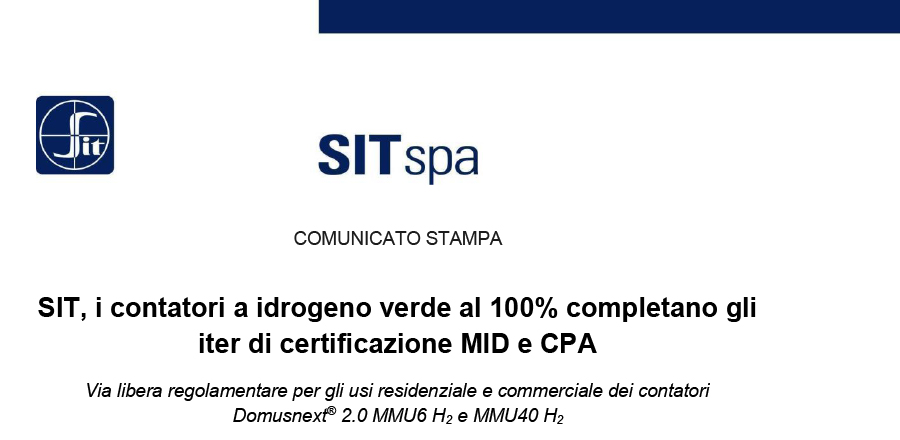 Sit

SITspa

COMUNICATO STAMPA

SIT, i contatori a idrogeno verde al 100% completano gli iter di certificazione MID e CPA

Via libera regolamentare per gli usi residenziale e commerciale dei contatori Domusnext® 2.0 MMU6 $H_2$ e MMU40 $H_2$